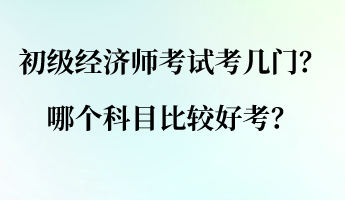 初级经济师考试考几门?

哪个科目比较好考?